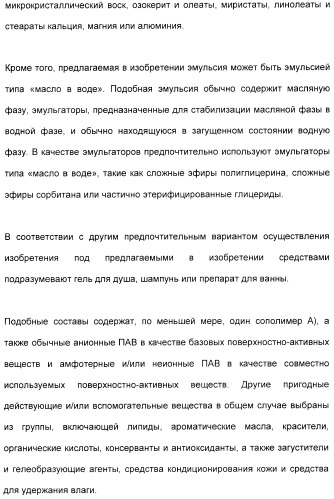 микрокристаллический воск, озокерит и олеаты, миристаты, линолеаты и стеараты кальция, магния или алюминия.

Кроме того, предлагаемая в изобретении эмульсия может быть эмульсией типа «масло в воде». Подобная эмульсия обычно содержит масляную фазу, эмульгаторы, предназначенные для стабилизации масляной фазы в водной фазе, и обычно находящуюся в загущенном состоянии водную фазу. В качестве эмульгаторов предпочтительно используют эмульгаторы типа «масло в воде», такие как сложные эфиры полиглицерина, сложные эфиры сорбитана или частично этерифицированные глицериды.

В соответствии с другим предпочтительным вариантом осуществления изобретения под предлагаемыми в изобретении средствами подразумевают гель для душа, шампунь или препарат для ванны.

Подобные составы содержат, по меньшей мере, один сополимер А), а также обычные анионные ПАВ в качестве базовых поверхностно-активных веществ и амфотерные и/или неионные ПАВ в качестве совместно используемых поверхностно-активных веществ. Другие пригодные действующие и/или вспомогательные вещества в общем случае выбраны из группы, включающей липиды, ароматические масла, красители, органические кислоты, консерванты и антиоксиданты, а также загустители и гелеобразующие агенты, средства кондиционирования кожи и средства для удержания влаги.